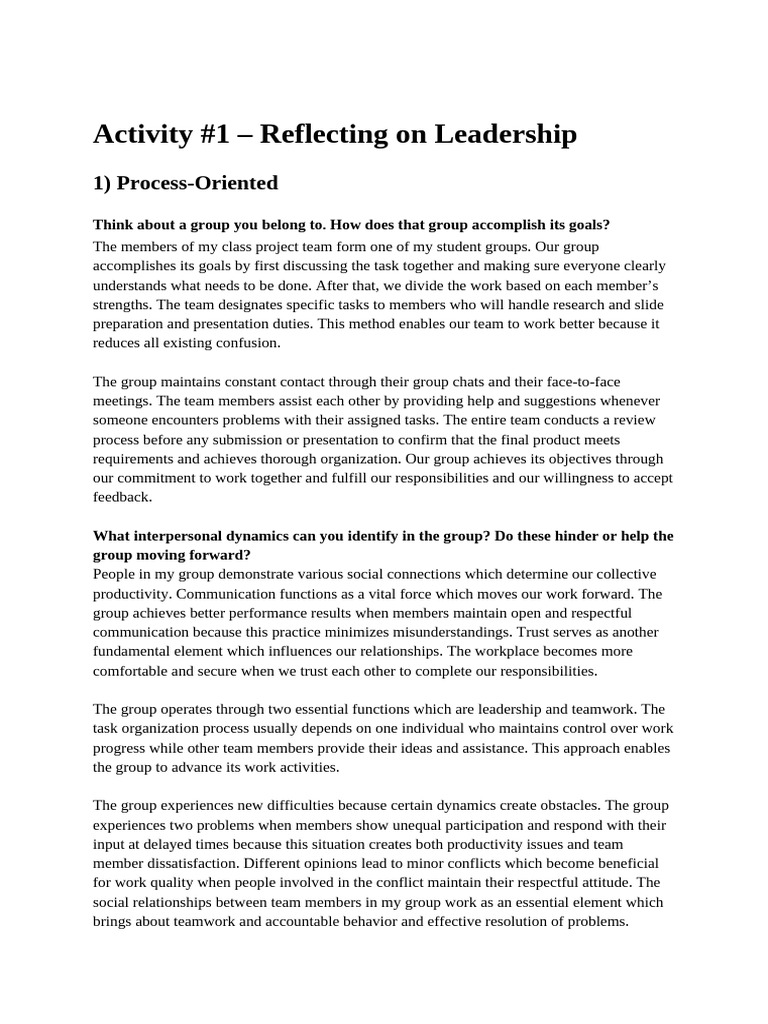 Activity #1 – Reflecting on Leadership

1) Process-Oriented

Think about a group you belong to. How does that group accomplish its goals?
The members of my class project team form one of my student groups. Our group accomplishes its goals by first discussing the task together and making sure everyone clearly understands what needs to be done. After that, we divide the work based on each member's strengths. The team designates specific tasks to members who will handle research and slide preparation and presentation duties. This method enables our team to work better because it reduces all existing confusion.

The group maintains constant contact through their group chats and their face-to-face meetings. The team members assist each other by providing help and suggestions whenever someone encounters problems with their assigned tasks. The entire team conducts a review process before any submission or presentation to confirm that the final product meets requirements and achieves thorough organization. Our group achieves its objectives through our commitment to work together and fulfill our responsibilities and our willingness to accept feedback.

What interpersonal dynamics can you identify in the group? Do these hinder or help the group moving forward?
People in my group demonstrate various social connections which determine our collective productivity. Communication functions as a vital force which moves our work forward. The group achieves better performance results when members maintain open and respectful communication because this practice minimizes misunderstandings. Trust serves as another fundamental element which influences our relationships. The workplace becomes more comfortable and secure when we trust each other to complete our responsibilities.

The group operates through two essential functions which are leadership and teamwork. The task organization process usually depends on one individual who maintains control over work progress while other team members provide their ideas and assistance. This approach enables the group to advance its work activities.

The group experiences new difficulties because certain dynamics create obstacles. The group experiences two problems when members show unequal participation and respond with their input at delayed times because this situation creates both productivity issues and team member dissatisfaction. Different opinions lead to minor conflicts which become beneficial for work quality when people involved in the conflict maintain their respectful attitude. The social relationships between team members in my group work as an essential element which brings about teamwork and accountable behavior and effective resolution of problems.